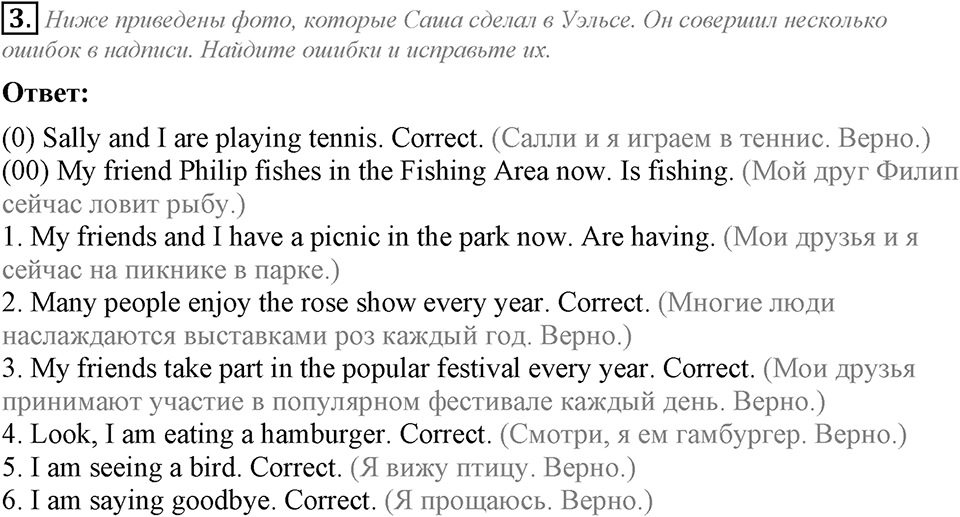 3. Ниже приведены фото, которые Саша сделал в Уэльсе. Он совершил несколько ошибок в надписи. Найдите ошибки и исправьте их.

Ответ:

(0) Sally and I are playing tennis. Correct. (Салли и я играем в теннис. Верно.)
(00) My friend Philip fishes in the Fishing Area now. Is fishing. (Мой друг Филип сейчас ловит рыбу.)
1. My friends and I have a picnic in the park now. Are having. (Мои друзья и я сейчас на пикнике в парке.)
2. Many people enjoy the rose show every year. Correct. (Многие люди наслаждаются выставками роз каждый год. Верно.)
3. My friends take part in the popular festival every year. Correct. (Мои друзья принимают участие в популярном фестивале каждый день. Верно.)
4. Look, I am eating a hamburger. Correct. (Смотри, я ем гамбургер. Верно.)
5. I am seeing a bird. Correct. (Я вижу птицу. Верно.)
6. I am saying goodbye. Correct. (Я прощаюсь. Верно.)